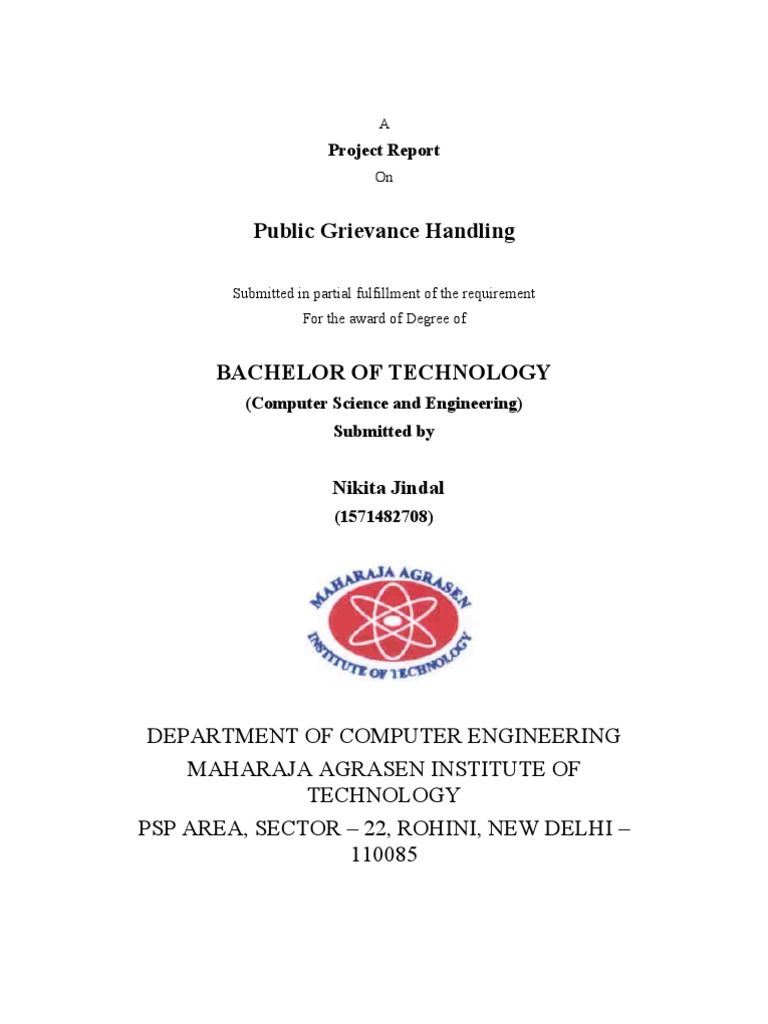 A
Project Report
On

Public Grievance Handling

Submitted in partial fulfillment of the requirement
For the award of Degree of

BACHELOR OF TECHNOLOGY
(Computer Science and Engineering)
Submitted by

Nikita Jindal
(1571482708)

MAHARAJA AGRASEN
INSTITUTE OF TECHNOLOGY

DEPARTMENT OF COMPUTER ENGINEERING
MAHARAJA AGRASEN INSTITUTE OF TECHNOLOGY
PSP AREA, SECTOR – 22, ROHINI, NEW DELHI – 110085